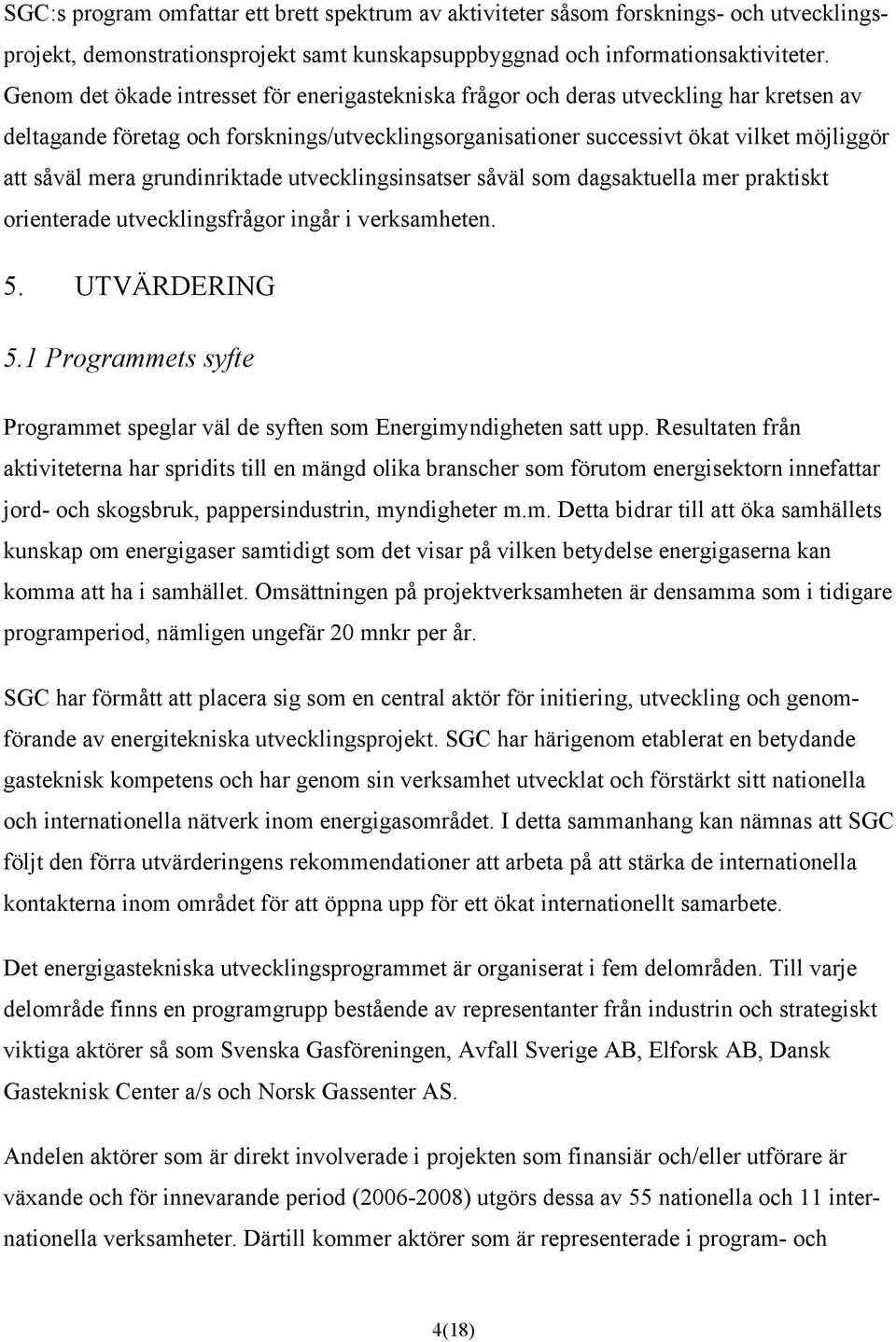 SGC:s program omfattar ett brett spektrum av aktiviteter såsom forsknings- och utvecklingsprojekt, demonstrationsprojekt samt kunskapsuppbyggnad och informationsaktiviteter. Genom det ökade intresset för enerigastekniska frågor och deras utveckling har kretsen av deltagande företag och forsknings/utvecklingsorganisationer successivt ökat vilket möjliggör att såväl mera grundinriktade utvecklingsinsatser såväl som dagsaktuella mer praktiskt orienterade utvecklingsfrågor ingår i verksamheten.

5. UTVÄRDERING

5.1 Programmets syfte

Programmet speglar väl de syften som Energimyndigheten satt upp. Resultaten från aktiviteterna har spridits till en mängd olika branscher som förutom energisektorn innefattar jord- och skogsbruk, pappersindustrin, myndigheter m.m. Detta bidrar till att öka samhällets kunskap om energigaser samtidigt som det visar på vilken betydelse energigaserna kan komma att ha i samhället. Omsättningen på projektverksamheten är densamma som i tidigare programperiod, nämligen ungefär 20 mnkr per år.

SGC har förmått att placera sig som en central aktör för initiering, utveckling och genomförande av energitekniska utvecklingsprojekt. SGC har härigenom etablerat en betydande gasteknisk kompetens och har genom sin verksamhet utvecklat och förstärkt sitt nationella och internationella nätverk inom energigasområdet. I detta sammanhang kan nämnas att SGC följt den förra utvärderingens rekommendationer att arbeta på att stärka de internationella kontakterna inom området för att öppna upp för ett ökat internationellt samarbete.

Det energigastekniska utvecklingsprogrammet är organiserat i fem delområden. Till varje delområde finns en programgrupp bestående av representanter från industrin och strategiskt viktiga aktörer så som Svenska Gasföreningen, Avfall Sverige AB, Elforsk AB, Dansk Gasteknisk Center a/s och Norsk Gassenter AS.

Andelen aktörer som är direkt involverade i projekten som finansiär och/eller utförare är växande och för innevarande period (2006-2008) utgörs dessa av 55 nationella och 11 internationella verksamheter. Därtill kommer aktörer som är representerade i program- och

4(18)